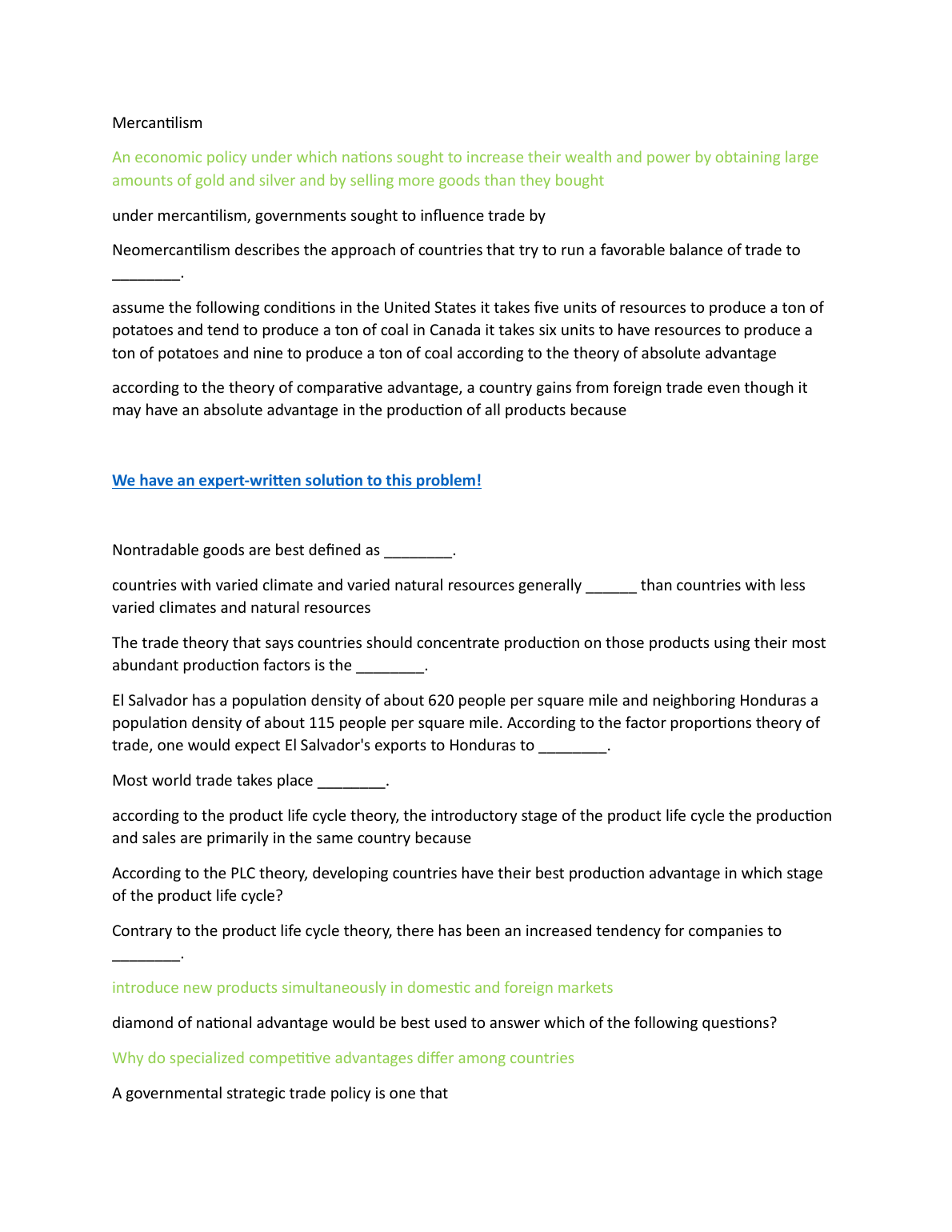 Mercantilism

An economic policy under which nations sought to increase their wealth and power by obtaining large amounts of gold and silver and by selling more goods than they bought

under mercantilism, governments sought to influence trade by

Neomercantilism describes the approach of countries that try to run a favorable balance of trade to ________.

assume the following conditions in the United States it takes five units of resources to produce a ton of potatoes and tend to produce a ton of coal in Canada it takes six units to have resources to produce a ton of potatoes and nine to produce a ton of coal according to the theory of absolute advantage

according to the theory of comparative advantage, a country gains from foreign trade even though it may have an absolute advantage in the production of all products because

We have an expert-written solution to this problem!

Nontradable goods are best defined as ________.

countries with varied climate and varied natural resources generally ______ than countries with less varied climates and natural resources

The trade theory that says countries should concentrate production on those products using their most abundant production factors is the ________.

El Salvador has a population density of about 620 people per square mile and neighboring Honduras a population density of about 115 people per square mile. According to the factor proportions theory of trade, one would expect El Salvador's exports to Honduras to ________.

Most world trade takes place ________.

according to the product life cycle theory, the introductory stage of the product life cycle the production and sales are primarily in the same country because

According to the PLC theory, developing countries have their best production advantage in which stage of the product life cycle?

Contrary to the product life cycle theory, there has been an increased tendency for companies to ________.

introduce new products simultaneously in domestic and foreign markets

diamond of national advantage would be best used to answer which of the following questions?

Why do specialized competitive advantages differ among countries

A governmental strategic trade policy is one that